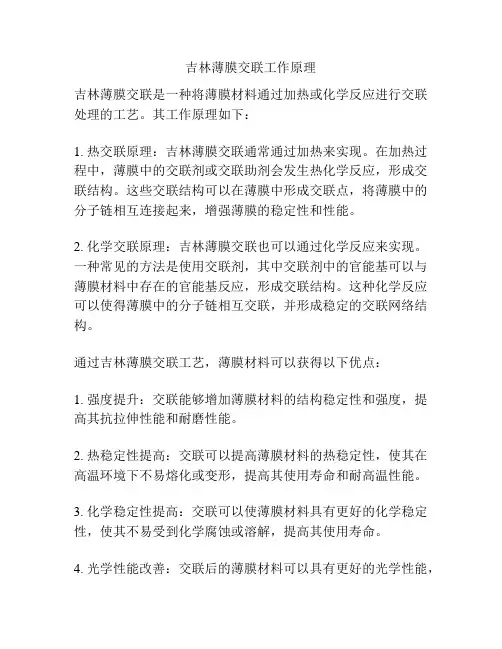 吉林薄膜交联工作原理

吉林薄膜交联是一种将薄膜材料通过加热或化学反应进行交联处理的工艺。其工作原理如下：

1. 热交联原理：吉林薄膜交联通常通过加热来实现。在加热过程中，薄膜中的交联剂或交联助剂会发生热化学反应，形成交联结构。这些交联结构可以在薄膜中形成交联点，将薄膜中的分子链相互连接起来，增强薄膜的稳定性和性能。

2. 化学交联原理：吉林薄膜交联也可以通过化学反应来实现。一种常见的方法是使用交联剂，其中交联剂中的官能基可以与薄膜材料中存在的官能基反应，形成交联结构。这种化学反应可以使得薄膜中的分子链相互交联，并形成稳定的交联网络结构。

通过吉林薄膜交联工艺，薄膜材料可以获得以下优点：

1. 强度提升：交联能够增加薄膜材料的结构稳定性和强度，提高其抗拉伸性能和耐磨性能。

2. 热稳定性提高：交联可以提高薄膜材料的热稳定性，使其在高温环境下不易熔化或变形，提高其使用寿命和耐高温性能。

3. 化学稳定性提高：交联可以使薄膜材料具有更好的化学稳定性，使其不易受到化学腐蚀或溶解，提高其使用寿命。

4. 光学性能改善：交联后的薄膜材料可以具有更好的光学性能，